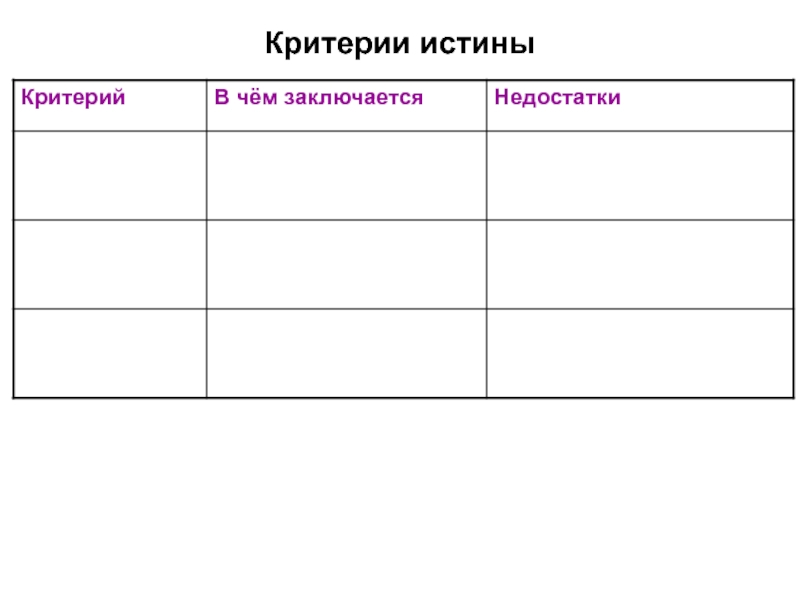 Критерии истины

| Критерий | В чём заключается | Недостатки |
|---|---|---|
| | | |
| | | |
| | | |